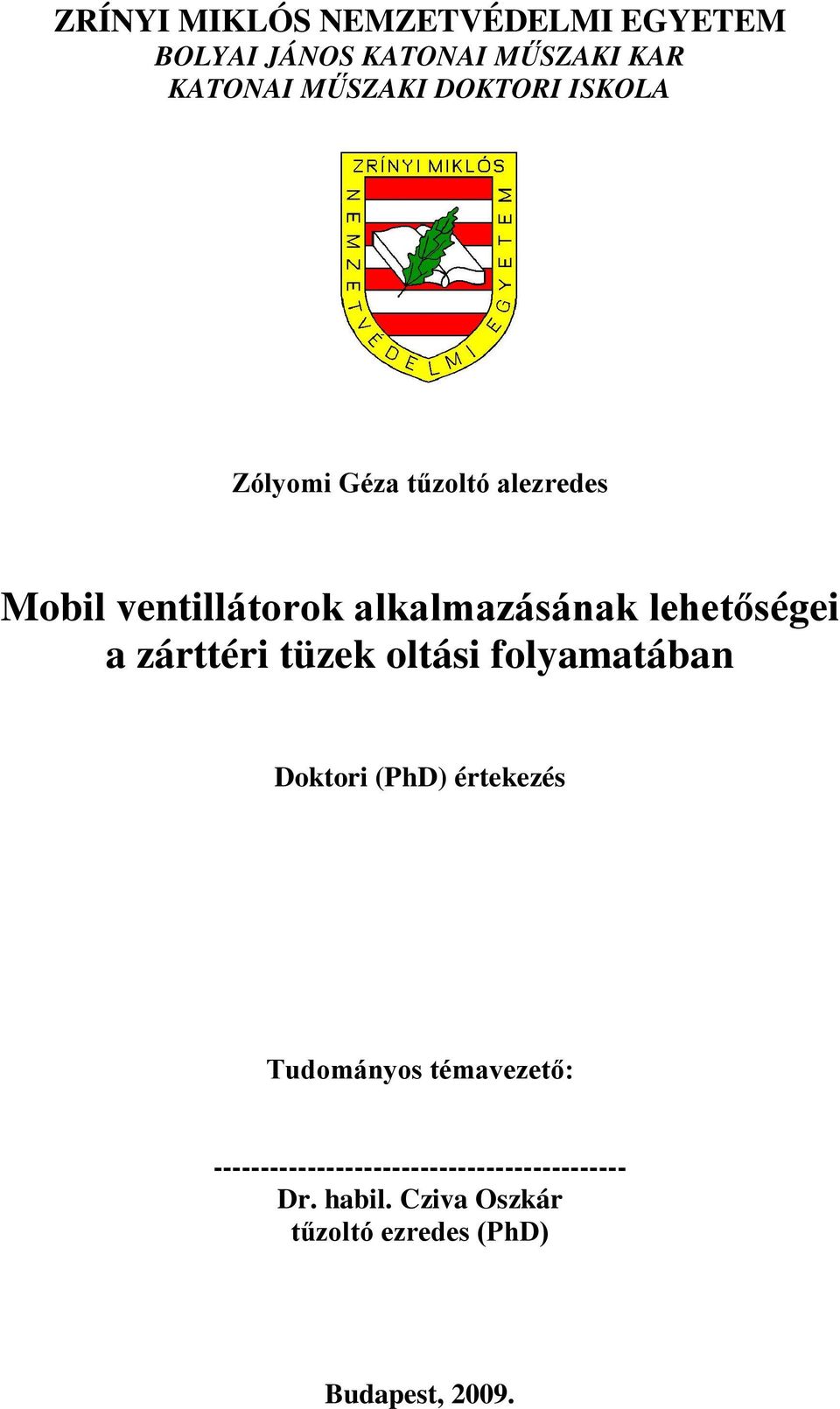 ZRÍNYI MIKLÓS NEMZETVÉDELMI EGYETEM
BOLYAI JÁNOS KATONAI MŰSZAKI KAR
KATONAI MŰSZAKI DOKTORI ISKOLA

ZRÍNYI MIKLÓS NEMZETVÉDELMI EGYETEM

Zólyomi Géza tűzoltó alezredes

Mobil ventillátorok alkalmazásának lehetőségei a zárttéri tüzek oltási folyamatában

Doktori (PhD) értekezés

Tudományos témavezető:

-------------------------------------------
Dr. habil. Cziva Oszkár
tűzoltó ezredes (PhD)

Budapest, 2009.